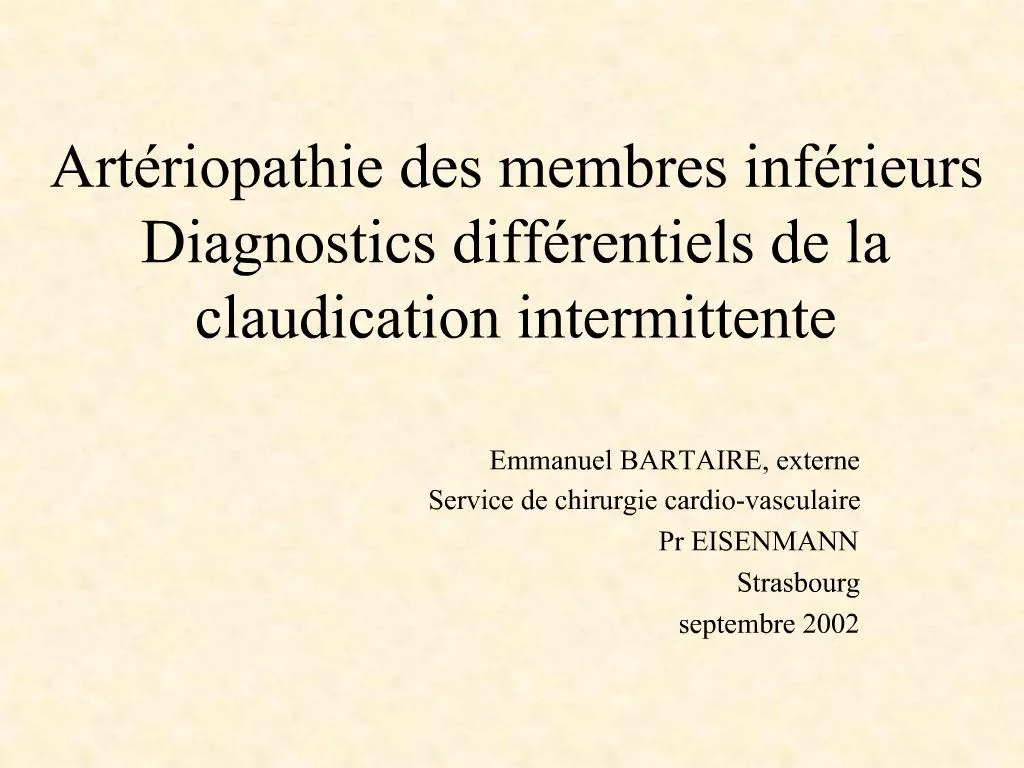 Artériopathie des membres inférieurs
Diagnostics différentiels de la claudication intermittente

Emmanuel BARTAIRE, externe
Service de chirurgie cardio-vasculaire
Pr EISENMANN
Strasbourg
septembre 2002